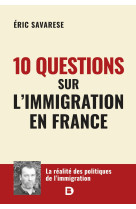 ÉRIC SAVARESE

10 QUESTIONS SUR L'IMMIGRATION EN FRANCE

La réalité des politiques de l'immigration

D